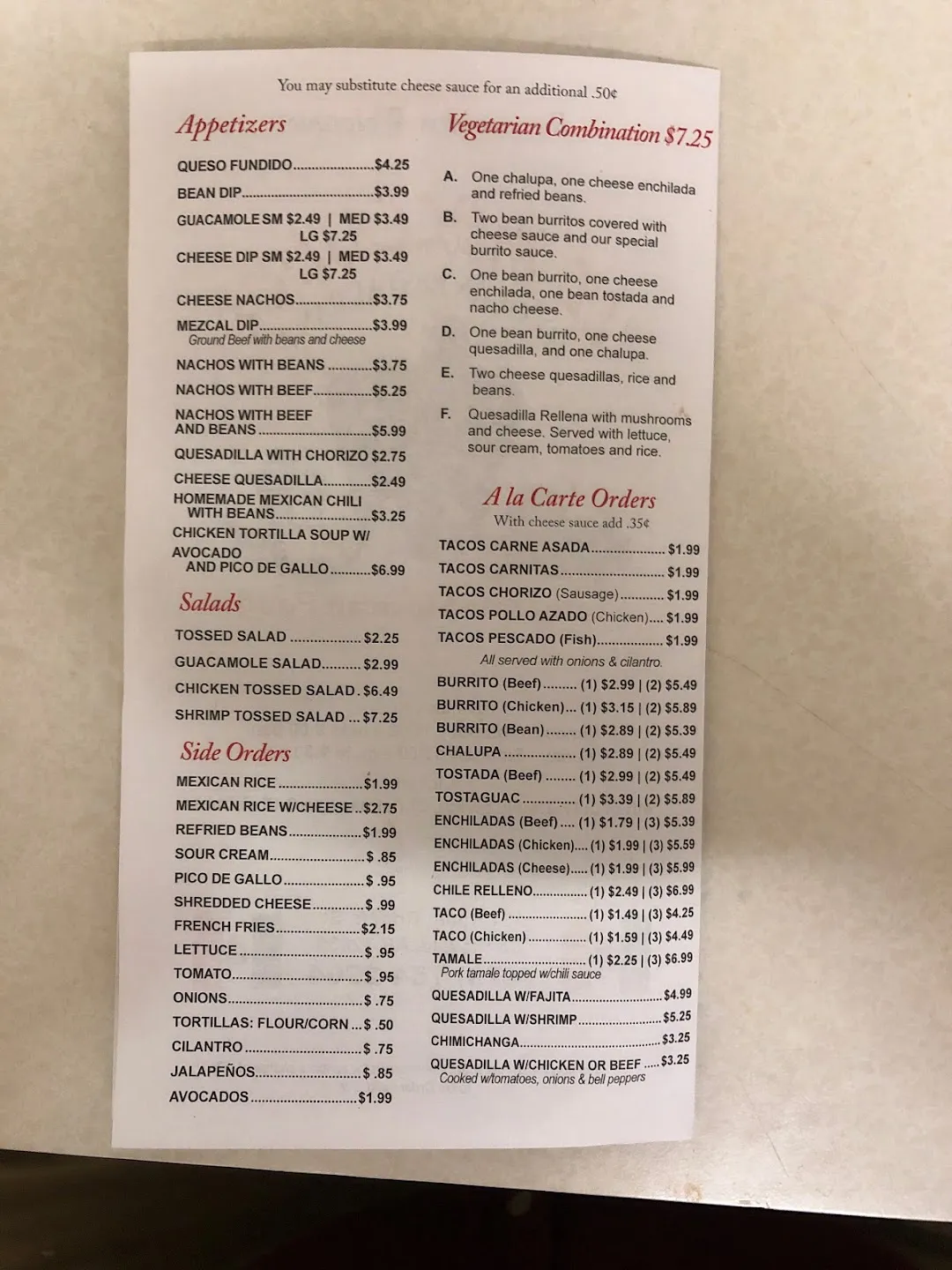 You may substitute cheese sauce for an additional .50¢

Appetizers

QUESO FUNDIDO $4.25

BEAN DIP $3.99

GUACAMOLE SM $2.49 | MED $3.49 LG $7.25

CHEESE DIP SM $2.49 | MED $3.49 LG $7.25

CHEESE NACHOS $3.75

MEZCAL DIP $3.99
Ground Beef with beans and cheese

NACHOS WITH BEANS $3.75

NACHOS WITH BEEF $5.25

NACHOS WITH BEEF AND BEANS $5.99

QUESADILLA WITH CHORIZO $2.75

CHEESE QUESADILLA $2.49

HOMEMADE MEXICAN CHILI WITH BEANS $3.25

CHICKEN TORTILLA SOUP W/ AVOCADO AND PICO DE GALLO $6.99

Salads

TOSSED SALAD $2.25

GUACAMOLE SALAD $2.99

CHICKEN TOSSED SALAD $6.49

SHRIMP TOSSED SALAD $7.25

Side Orders

MEXICAN RICE $1.99

MEXICAN RICE W/CHEESE $2.75

REFRIED BEANS $1.99

SOUR CREAM $ .85

PICO DE GALLO $ .95

SHREDDED CHEESE $ .99

FRENCH FRIES $2.15

LETTUCE $ .95

TOMATO $ .95

ONIONS $ .75

TORTILLAS: FLOUR/CORN $ .50

CILANTRO $ .75

JALAPEÑOS $ .85

AVOCADOS $1.99

Vegetarian Combination $7.25

A. One chalupa, one cheese enchilada and refried beans.

B. Two bean burritos covered with cheese sauce and our special burrito sauce.

C. One bean burrito, one cheese enchilada, one bean tostada and nacho cheese.

D. One bean burrito, one cheese quesadilla, and one chalupa.

E. Two cheese quesadillas, rice and beans.

F. Quesadilla Rellena with mushrooms and cheese. Served with lettuce, sour cream, tomatoes and rice.

A la Carte Orders
With cheese sauce add .35¢

TACOS CARNE ASADA $1.99

TACOS CARNITAS $1.99

TACOS CHORIZO (Sausage) $1.99

TACOS POLLO AZADO (Chicken) $1.99

TACOS PESCADO (Fish) $1.99

All served with onions & cilantro.

BURRITO (Beef) (1) $2.99 | (2) $5.49

BURRITO (Chicken) (1) $3.15 | (2) $5.89

BURRITO (Bean) (1) $2.89 | (2) $5.39

CHALUPA (1) $2.89 | (2) $5.49

TOSTADA (Beef) (1) $2.99 | (2) $5.49

TOSTAGUAC (1) $3.39 | (2) $5.89

ENCHILADAS (Beef) (1) $1.79 | (3) $5.39

ENCHILADAS (Chicken) (1) $1.99 | (3) $5.59

ENCHILADAS (Cheese) (1) $1.99 | (3) $5.99

CHILE RELLENO (1) $2.49 | (3) $6.99

TACO (Beef) (1) $1.49 | (3) $4.25

TACO (Chicken) (1) $1.59 | (3) $4.49

TAMALE (1) $2.25 | (3) $6.99
Pork tamale topped w/chili sauce

QUESADILLA W/FAJITA $4.99

QUESADILLA W/SHRIMP $5.25

CHIMICHANGA $3.25

QUESADILLA W/CHICKEN OR BEEF $3.25
Cooked w/tomatoes, onions & bell peppers